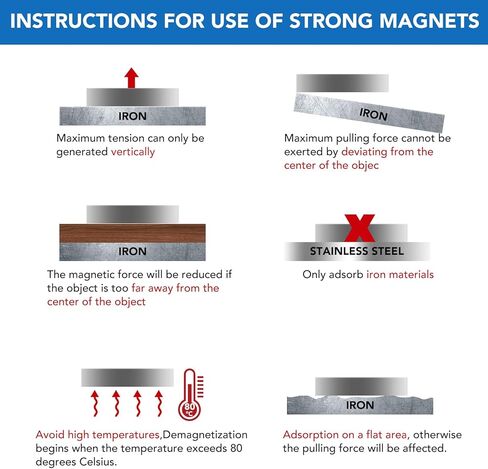 INSTRUCTIONS FOR USE OF STRONG MAGNETS

IRON

Maximum tension can only be generated vertically

IRON

Maximum pulling force cannot be exerted by deviating from the center of the objec

IRON

The magnetic force will be reduced if the object is too far away from the center of the object

STAINLESS STEEL

Only adsorb iron materials

80 °C

Avoid high temperatures,Demagnetization begins when the temperature exceeds 80 degrees Celsius.

IRON

Adsorption on a flat area, otherwise the pulling force will be affected.